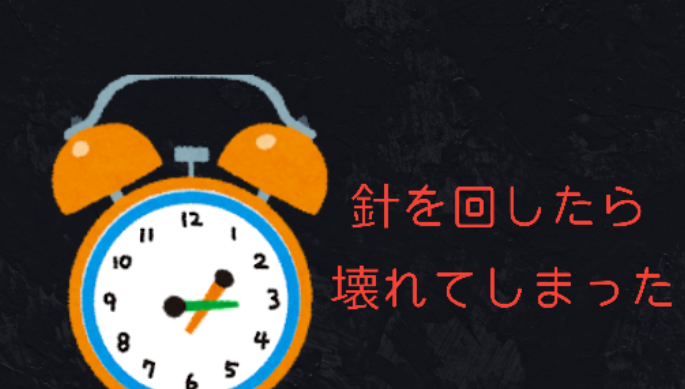 12
1
2
3
4
5
6
7
8
9
10
11

針を回したら
壊れてしまった